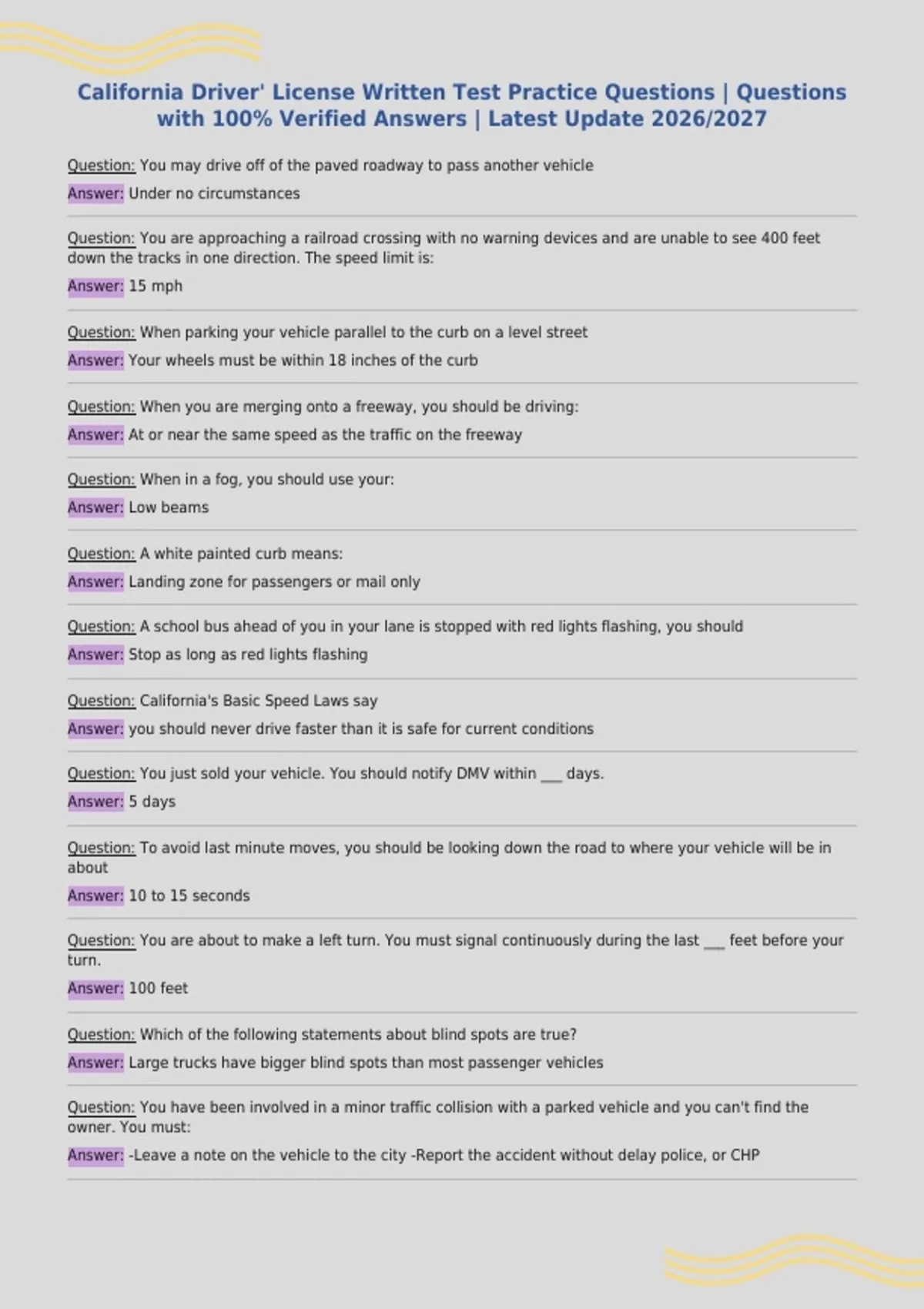 California Driver' License Written Test Practice Questions | Questions with 100% Verified Answers | Latest Update 2026/2027

Question: You may drive off of the paved roadway to pass another vehicle

Answer: Under no circumstances

Question: You are approaching a railroad crossing with no warning devices and are unable to see 400 feet down the tracks in one direction. The speed limit is:

Answer: 15 mph

Question: When parking your vehicle parallel to the curb on a level street

Answer: Your wheels must be within 18 inches of the curb

Question: When you are merging onto a freeway, you should be driving:

Answer: At or near the same speed as the traffic on the freeway

Question: When in a fog, you should use your:

Answer: Low beams

Question: A white painted curb means:

Answer: Landing zone for passengers or mail only

Question: A school bus ahead of you in your lane is stopped with red lights flashing, you should

Answer: Stop as long as red lights flashing

Question: California's Basic Speed Laws say

Answer: you should never drive faster than it is safe for current conditions

Question: You just sold your vehicle. You should notify DMV within ___ days.

Answer: 5 days

Question: To avoid last minute moves, you should be looking down the road to where your vehicle will be in about

Answer: 10 to 15 seconds

Question: You are about to make a left turn. You must signal continuously during the last ___ feet before your turn.

Answer: 100 feet

Question: Which of the following statements about blind spots are true?

Answer: Large trucks have bigger blind spots than most passenger vehicles

Question: You have been involved in a minor traffic collision with a parked vehicle and you can't find the owner. You must:

Answer: -Leave a note on the vehicle to the city -Report the accident without delay police, or CHP